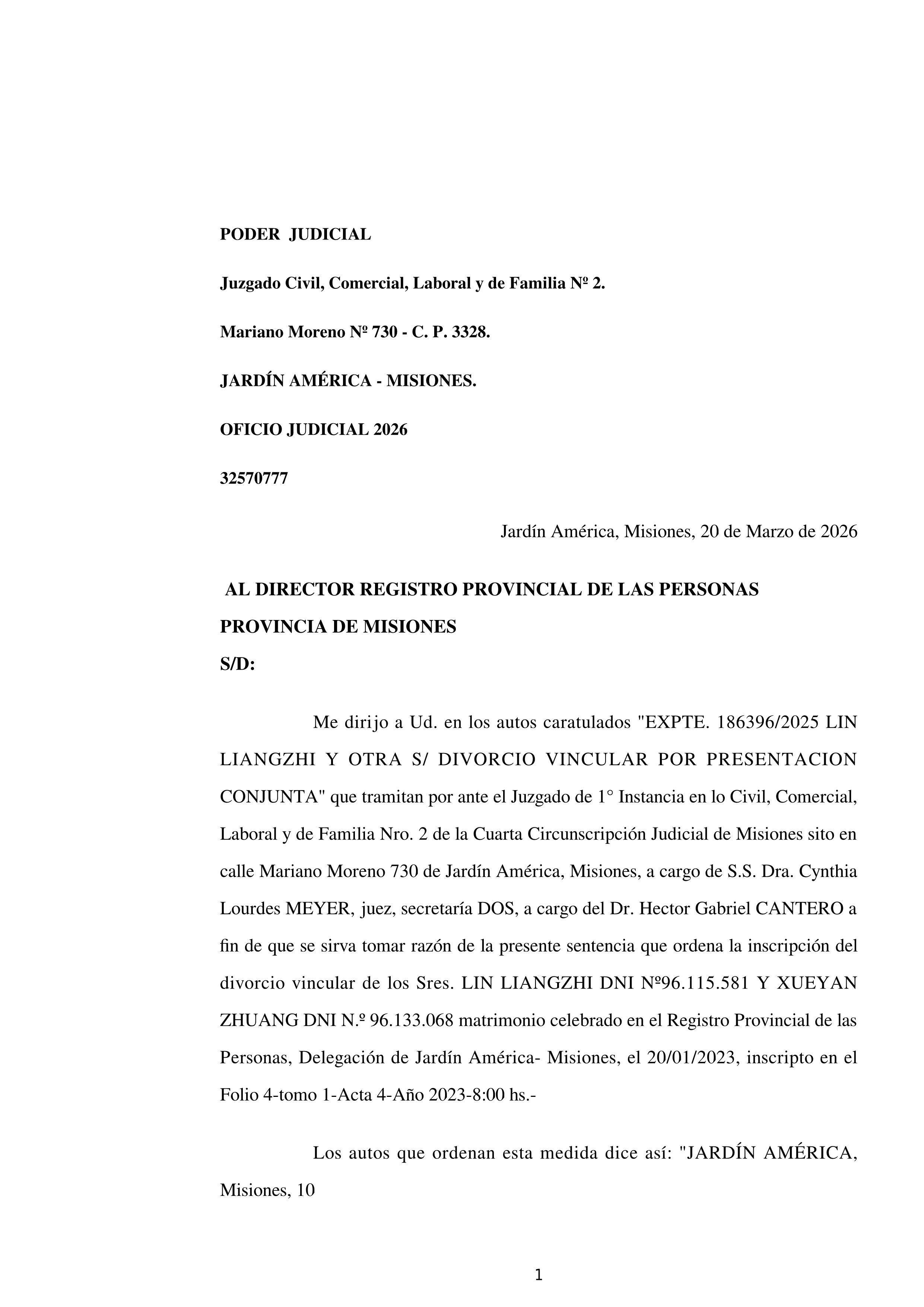 PODER JUDICIAL

Juzgado Civil, Comercial, Laboral y de Familia Nº 2.

Mariano Moreno Nº 730 - C. P. 3328.

JARDÍN AMÉRICA - MISIONES.

OFICIO JUDICIAL 2026

32570777

Jardín América, Misiones, 20 de Marzo de 2026

AL DIRECTOR REGISTRO PROVINCIAL DE LAS PERSONAS

PROVINCIA DE MISIONES

S/D:

Me dirijo a Ud. en los autos caratulados "EXPTE. 186396/2025 LIN LIANGZHI Y OTRA S/ DIVORCIO VINCULAR POR PRESENTACION CONJUNTA" que tramitan por ante el Juzgado de 1° Instancia en lo Civil, Comercial, Laboral y de Familia Nro. 2 de la Cuarta Circunscripción Judicial de Misiones sito en calle Mariano Moreno 730 de Jardín América, Misiones, a cargo de S.S. Dra. Cynthia Lourdes MEYER, juez, secretaría DOS, a cargo del Dr. Hector Gabriel CANTERO a fin de que se sirva tomar razón de la presente sentencia que ordena la inscripción del divorcio vincular de los Sres. LIN LIANGZHI DNI Nº96.115.581 Y XUEYAN ZHUANG DNI N.º 96.133.068 matrimonio celebrado en el Registro Provincial de las Personas, Delegación de Jardín América- Misiones, el 20/01/2023, inscripto en el Folio 4-tomo 1-Acta 4-Año 2023-8:00 hs.-

Los autos que ordenan esta medida dice así: "JARDÍN AMÉRICA, Misiones, 10

1